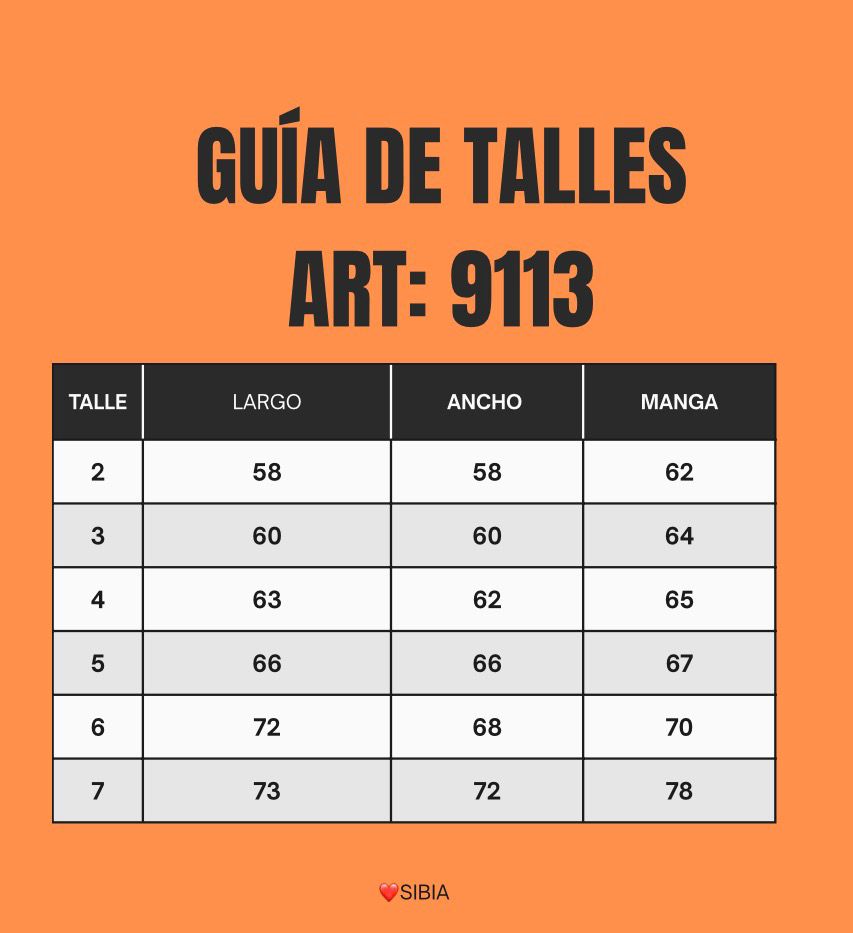 GUÍA DE TALLES
ART: 9113

| TALLE | LARGO | ANCHO | MANGA |
|---|---|---|---|
| 2 | 58 | 58 | 62 |
| 3 | 60 | 60 | 64 |
| 4 | 63 | 62 | 65 |
| 5 | 66 | 66 | 67 |
| 6 | 72 | 68 | 70 |
| 7 | 73 | 72 | 78 |

❤️SIBIA